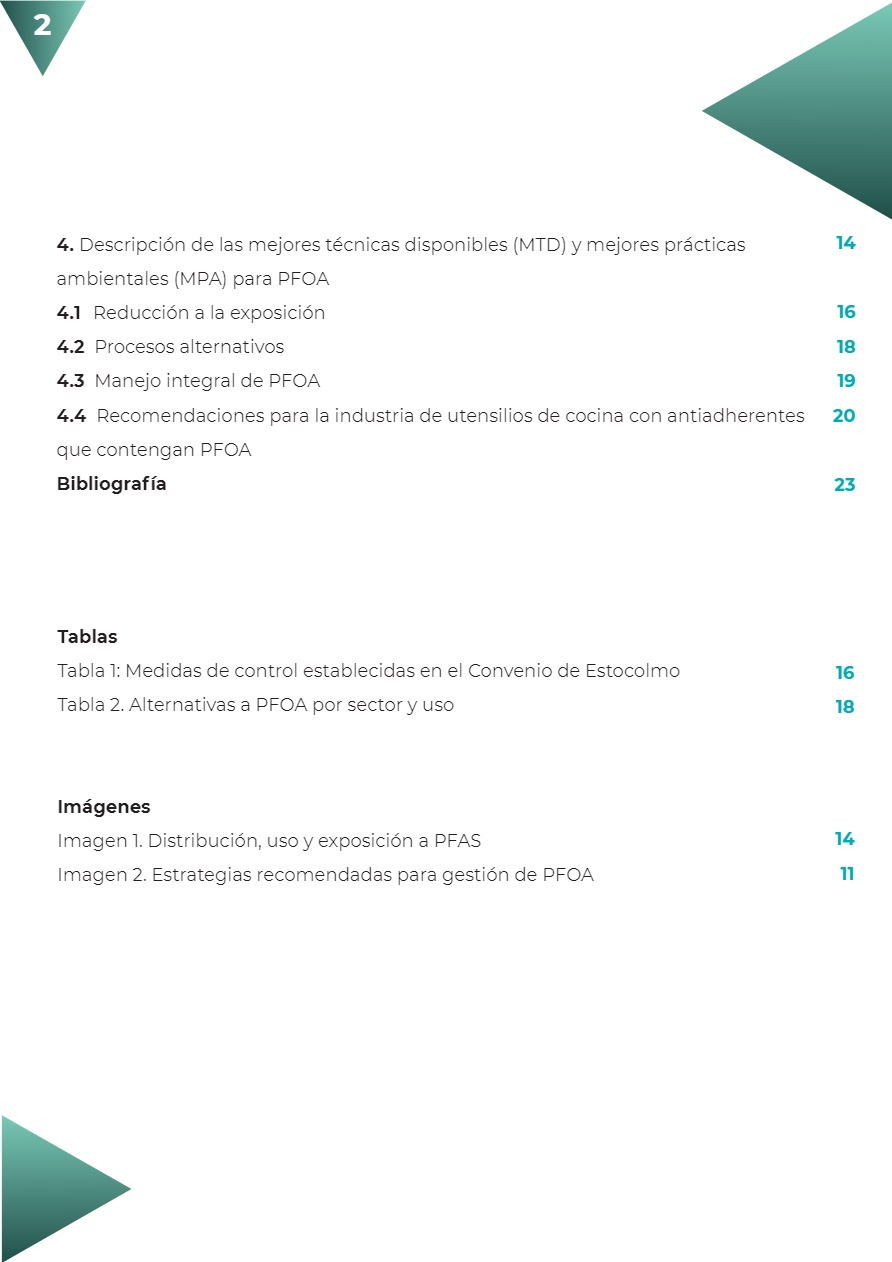 2

4. Descripción de las mejores técnicas disponibles (MTD) y mejores prácticas ambientales (MPA) para PFOA 14
4.1 Reducción a la exposición 16
4.2 Procesos alternativos 18
4.3 Manejo integral de PFOA 19
4.4 Recomendaciones para la industria de utensilios de cocina con antiadherentes que contengan PFOA 20
Bibliografía 23

Tablas
Tabla 1: Medidas de control establecidas en el Convenio de Estocolmo 16
Tabla 2. Alternativas a PFOA por sector y uso 18

Imágenes
Imagen 1. Distribución, uso y exposición a PFAS 14
Imagen 2. Estrategias recomendadas para gestión de PFOA 11